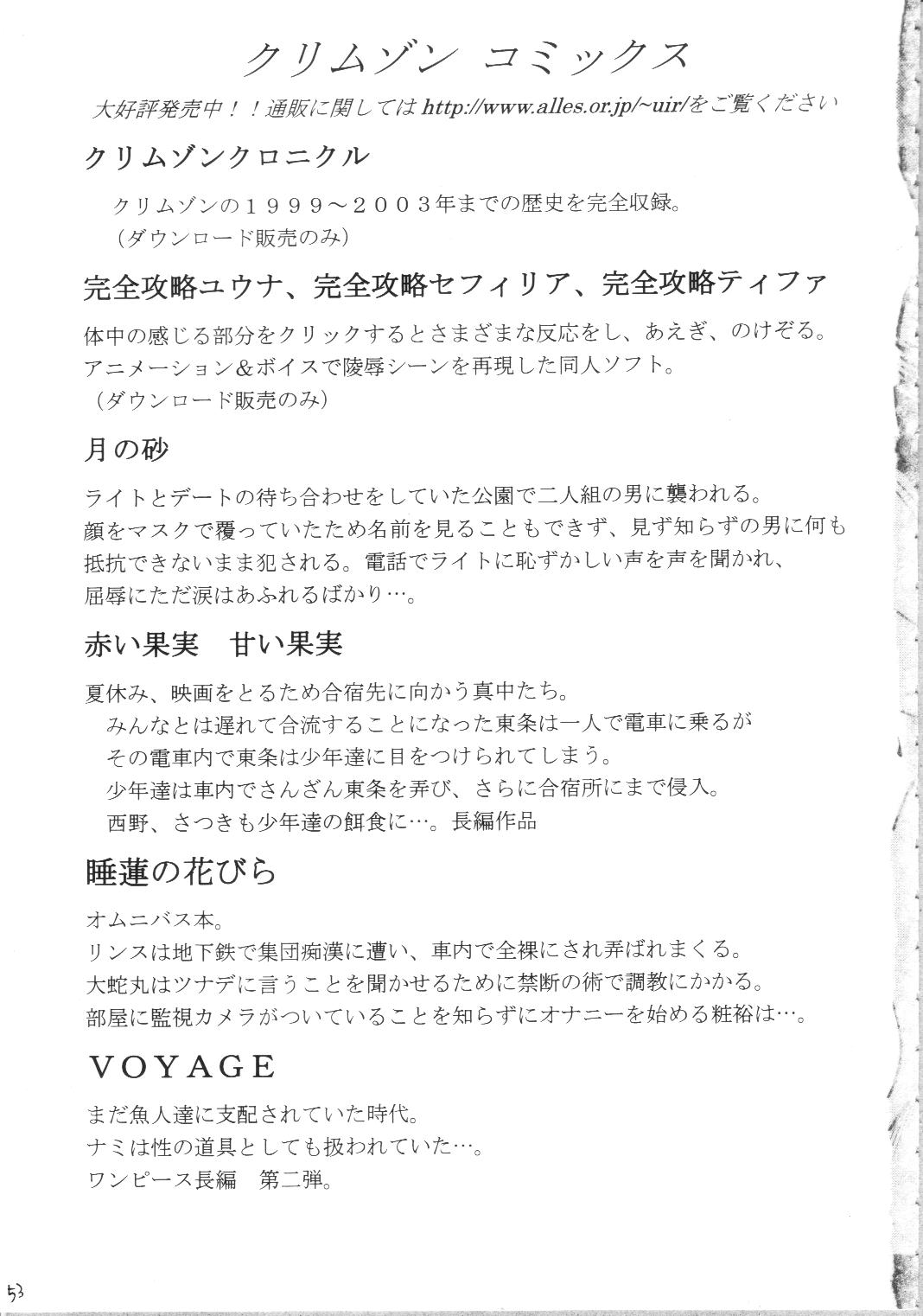 クリムゾン コミックス

大好評発売中！！通販に関しては http://www.alles.or.jp/~uir/をご覧ください

クリムゾンクロニクル

クリムゾンの１９９９～２００３年までの歴史を完全収録。
（ダウンロード販売のみ）

完全攻略ユウナ、完全攻略セフィリア、完全攻略ティファ

体中の感じる部分をクリックするとさまざまな反応をし、あえぎ、のけぞる。
アニメーション＆ボイスで陵辱シーンを再現した同人ソフト。
（ダウンロード販売のみ）

月の砂

ライトとデートの待ち合わせをしていた公園で二人組の男に襲われる。
顔をマスクで覆っていたため名前を見ることもできず、見ず知らずの男に何も抵抗できないまま犯される。電話でライトに恥ずかしい声を声を聞かれ、屈辱にただ涙はあふれるばかり…。

赤い果実　甘い果実

夏休み、映画をとるため合宿先に向かう真中たち。
みんなとは遅れて合流することになった東条は一人で電車に乗るが
その電車内で東条は少年達に目をつけられてしまう。
少年達は車内でさんざん東条を弄び、さらに合宿所にまで侵入。
西野、さつきも少年達の餌食に…。長編作品

睡蓮の花びら

オムニバス本。
リンスは地下鉄で集団痴漢に遭い、車内で全裸にされ弄ばれまくる。
大蛇丸はツナデに言うことを聞かせるために禁断の術で調教にかかる。
部屋に監視カメラがついていることを知らずにオナニーを始める粧裕は…。

VOYAGE

まだ魚人達に支配されていた時代。
ナミは性の道具としても扱われていた…。
ワンピース長編　第二弾。

53